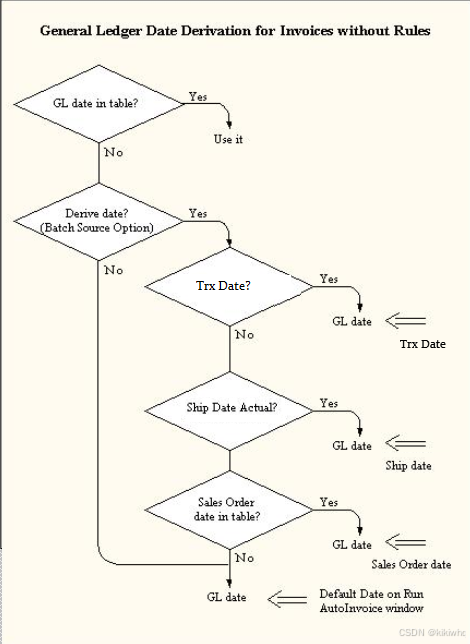 General Ledger Date Derivation for Invoices without Rules

GL date in table?

Yes

Use it

No

Derive date? (Batch Source Option)

Yes

No

Trx Date?

Yes

GL date

Trx Date

No

Ship Date Actual?

Yes

GL date

Ship date

Sales Order date in table?

Yes

GL date

Sales Order date

No

GL date

Default Date on Run AutoInvoice window

CSDN @kikiwhc